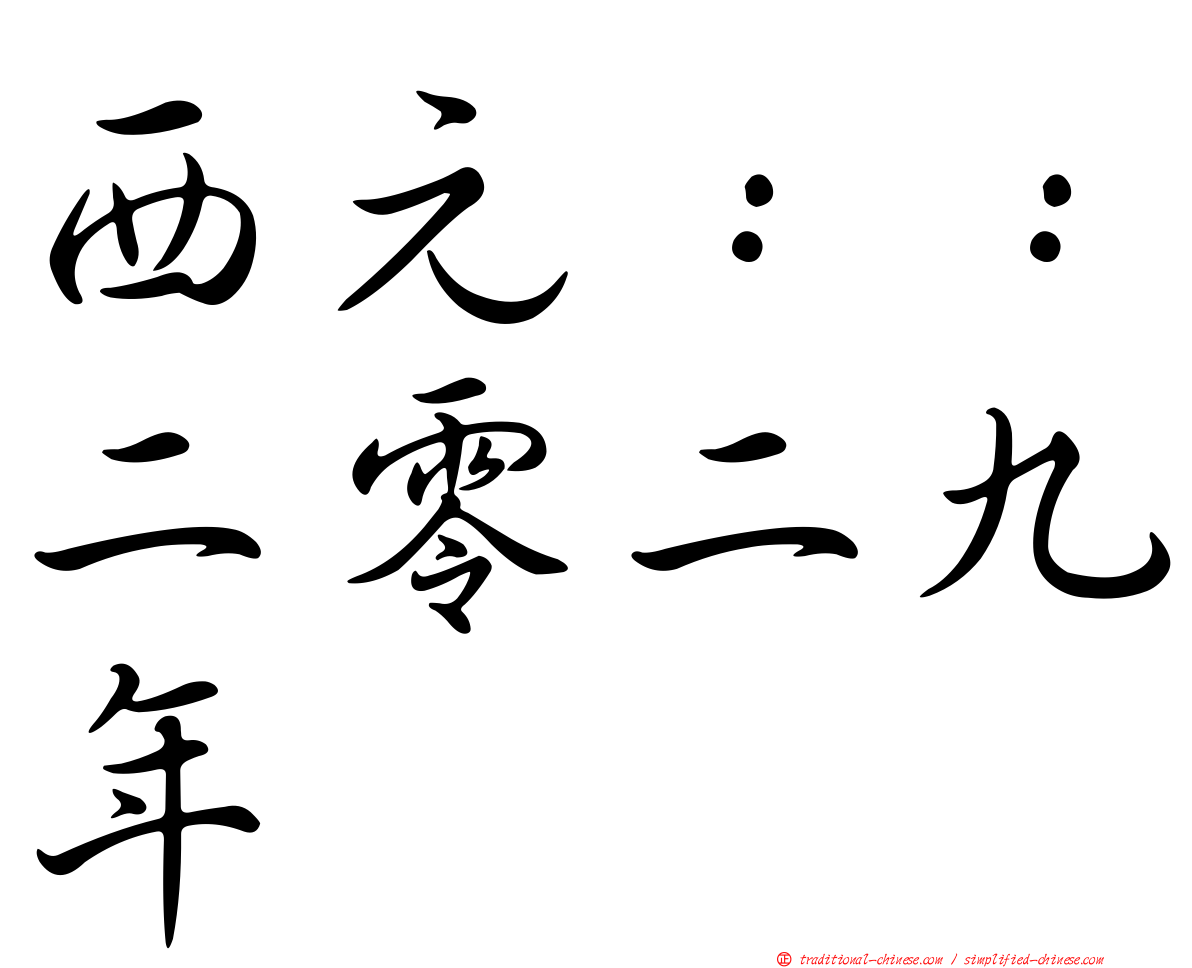 西元：：二零二九年

正 traditional-chinese.com / simplified-chinese.com